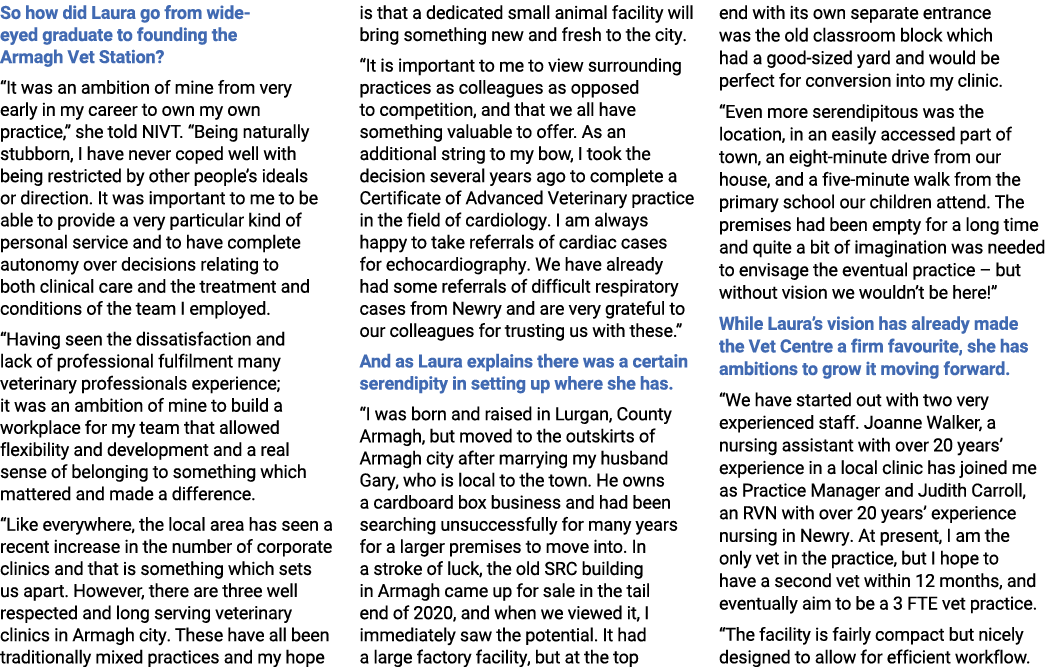 So how did Laura go from wide-eyed graduate to founding the Armagh Vet Station?

“It was an ambition of mine from very early in my career to own my own practice,” she told NIVT. “Being naturally stubborn, I have never coped well with being restricted by other people’s ideals or direction. It was important to me to be able to provide a very particular kind of personal service and to have complete autonomy over decisions relating to both clinical care and the treatment and conditions of the team I employed.

“Having seen the dissatisfaction and lack of professional fulfilment many veterinary professionals experience; it was an ambition of mine to build a workplace for my team that allowed flexibility and development and a real sense of belonging to something which mattered and made a difference.

“Like everywhere, the local area has seen a recent increase in the number of corporate clinics and that is something which sets us apart. However, there are three well respected and long serving veterinary clinics in Armagh city. These have all been traditionally mixed practices and my hope is that a dedicated small animal facility will bring something new and fresh to the city.

“It is important to me to view surrounding practices as colleagues as opposed to competition, and that we all have something valuable to offer. As an additional string to my bow, I took the decision several years ago to complete a Certificate of Advanced Veterinary practice in the field of cardiology. I am always happy to take referrals of cardiac cases for echocardiography. We have already had some referrals of difficult respiratory cases from Newry and are very grateful to our colleagues for trusting us with these.”

And as Laura explains there was a certain serendipity in setting up where she has.

“I was born and raised in Lurgan, County Armagh, but moved to the outskirts of Armagh city after marrying my husband Gary, who is local to the town. He owns a cardboard box business and had been searching unsuccessfully for many years for a larger premises to move into. In a stroke of luck, the old SRC building in Armagh came up for sale in the tail end of 2020, and when we viewed it, I immediately saw the potential. It had a large factory facility, but at the top end with its own separate entrance was the old classroom block which had a good-sized yard and would be perfect for conversion into my clinic.

“Even more serendipitous was the location, in an easily accessed part of town, an eight-minute drive from our house, and a five-minute walk from the primary school our children attend. The premises had been empty for a long time and quite a bit of imagination was needed to envisage the eventual practice – but without vision we wouldn’t be here!”

While Laura’s vision has already made the Vet Centre a firm favourite, she has ambitions to grow it moving forward.

“We have started out with two very experienced staff. Joanne Walker, a nursing assistant with over 20 years’ experience in a local clinic has joined me as Practice Manager and Judith Carroll, an RVN with over 20 years’ experience nursing in Newry. At present, I am the only vet in the practice, but I hope to have a second vet within 12 months, and eventually aim to be a 3 FTE vet practice.

“The facility is fairly compact but nicely designed to allow for efficient workflow.